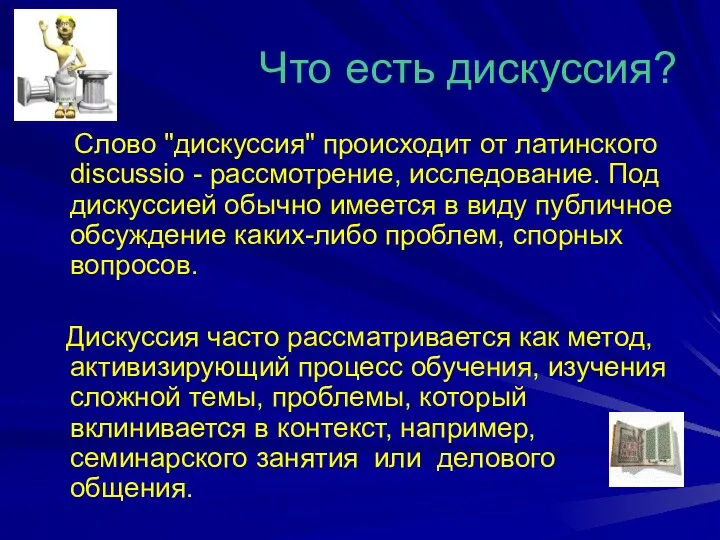 Что есть дискуссия?

Слово "дискуссия" происходит от латинского discussio - рассмотрение, исследование. Под дискуссией обычно имеется в виду публичное обсуждение каких-либо проблем, спорных вопросов.

Дискуссия часто рассматривается как метод, активизирующий процесс обучения, изучения сложной темы, проблемы, который вклинивается в контекст, например, семинарского занятия или делового общения.